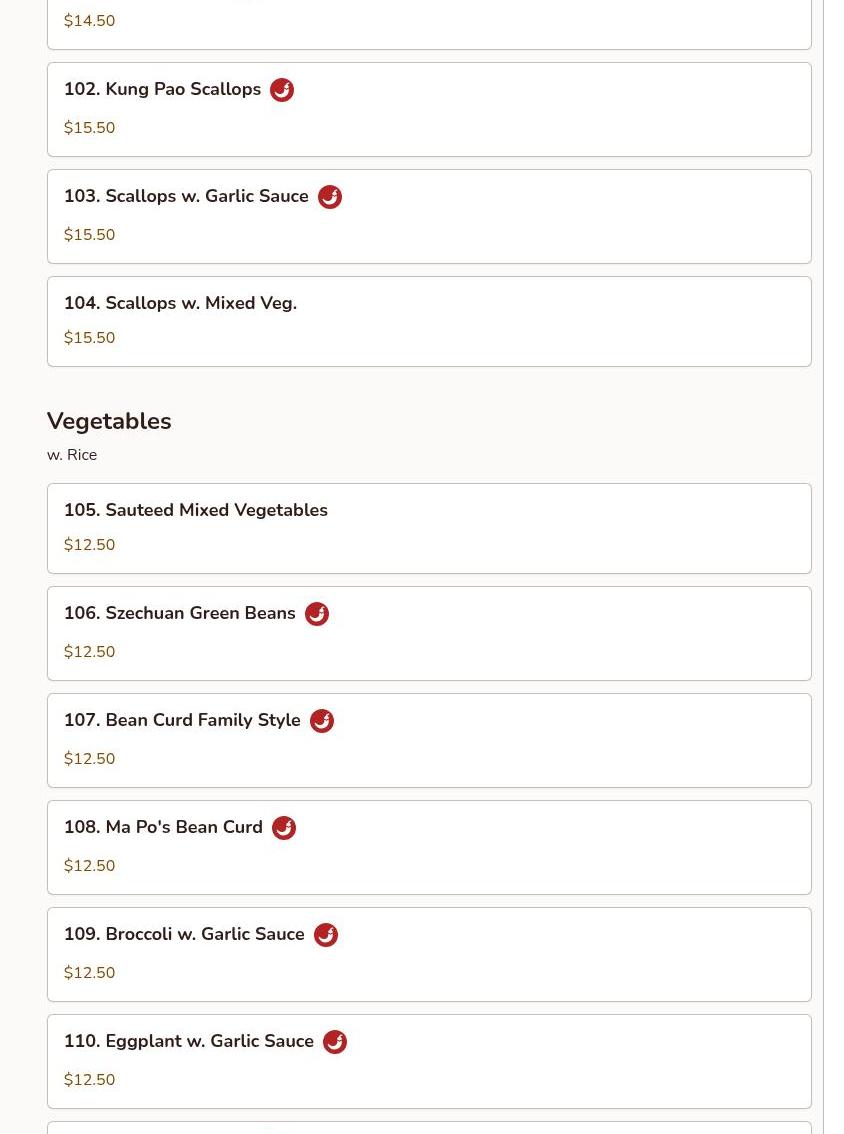 $14.50

102. Kung Pao Scallops

$15.50

103. Scallops w. Garlic Sauce

$15.50

104. Scallops w. Mixed Veg.

$15.50

Vegetables

w. Rice

105. Sauteed Mixed Vegetables

$12.50

106. Szechuan Green Beans

$12.50

107. Bean Curd Family Style

$12.50

108. Ma Po's Bean Curd

$12.50

109. Broccoli w. Garlic Sauce

$12.50

110. Eggplant w. Garlic Sauce

$12.50